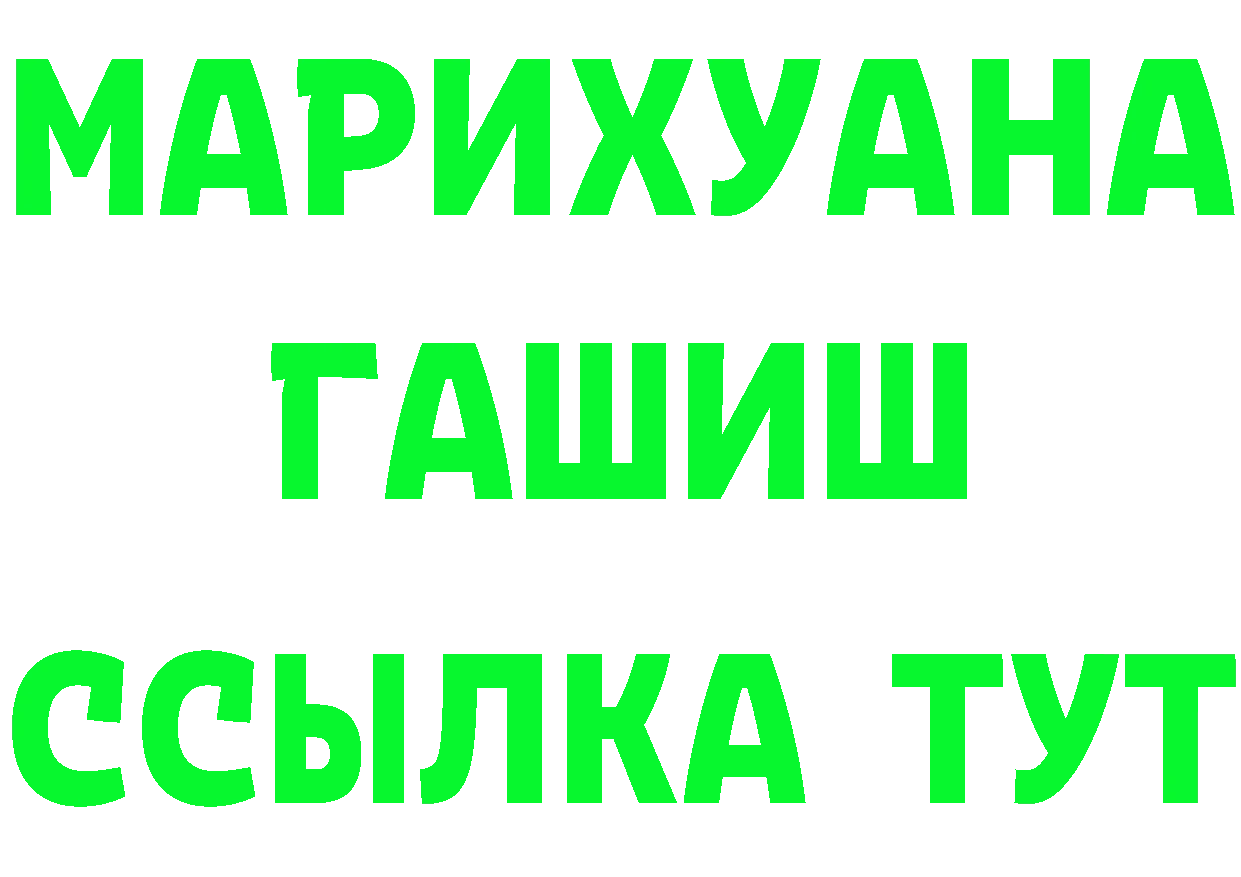 МАРИХУАНА
ГАШИШ
ССЫЛКА ТУТ